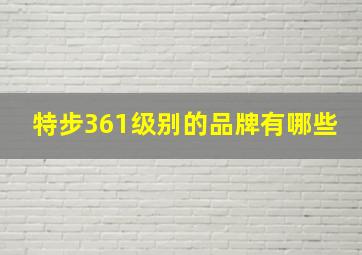 特步361级别的品牌有哪些